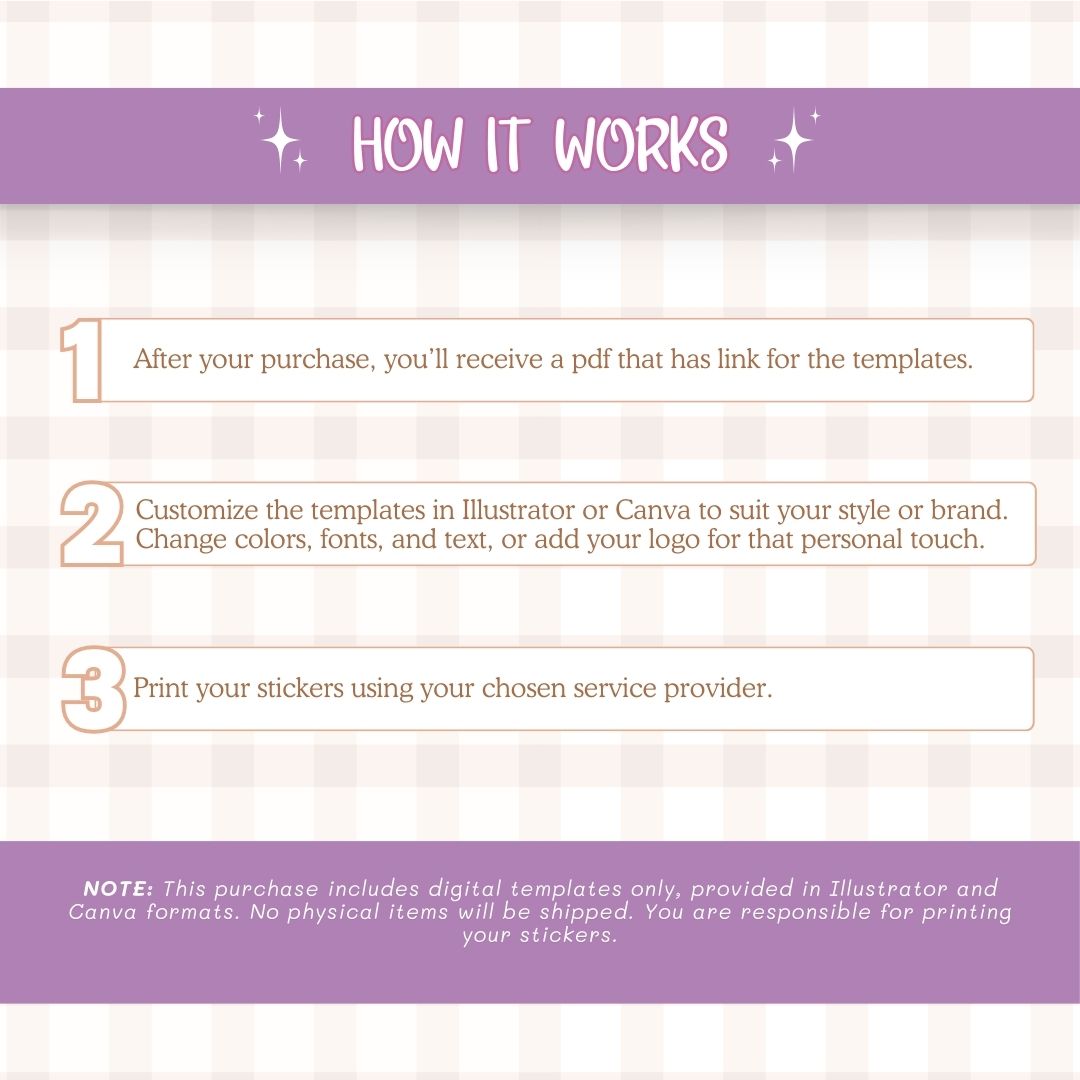 HOW IT WORKS

1

After your purchase, you'll receive a pdf that has link for the templates.

2

Customize the templates in Illustrator or Canva to suit your style or brand. Change colors, fonts, and text, or add your logo for that personal touch.

3

Print your stickers using your chosen service provider.

NOTE: This purchase includes digital templates only, provided in Illustrator and Canva formats. No physical items will be shipped. You are responsible for printing your stickers.